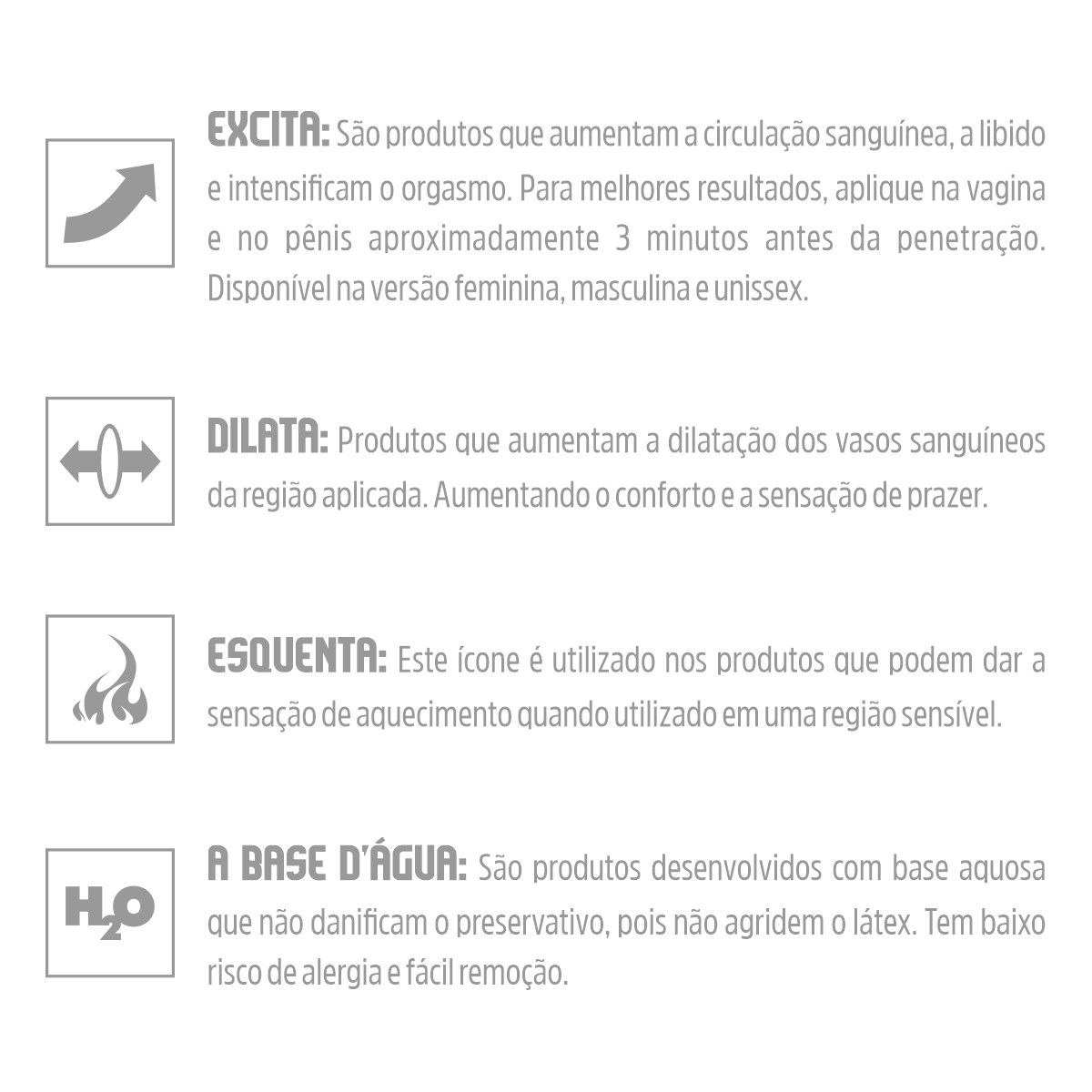 EXCITA: São produtos que aumentam a circulação sanguínea, a libido e intensificam o orgasmo. Para melhores resultados, aplique na vagina e no pênis aproximadamente 3 minutos antes da penetração. Disponível na versão feminina, masculina e unissex.

DILATA: Produtos que aumentam a dilatação dos vasos sanguíneos da região aplicada. Aumentando o conforto e a sensação de prazer.

ESQUENTA: Este ícone é utilizado nos produtos que podem dar a sensação de aquecimento quando utilizado em uma região sensível.

$H_2O$

A BASE D'ÁGUA: São produtos desenvolvidos com base aquosa que não danificam o preservativo, pois não agridem o látex. Tem baixo risco de alergia e fácil remoção.